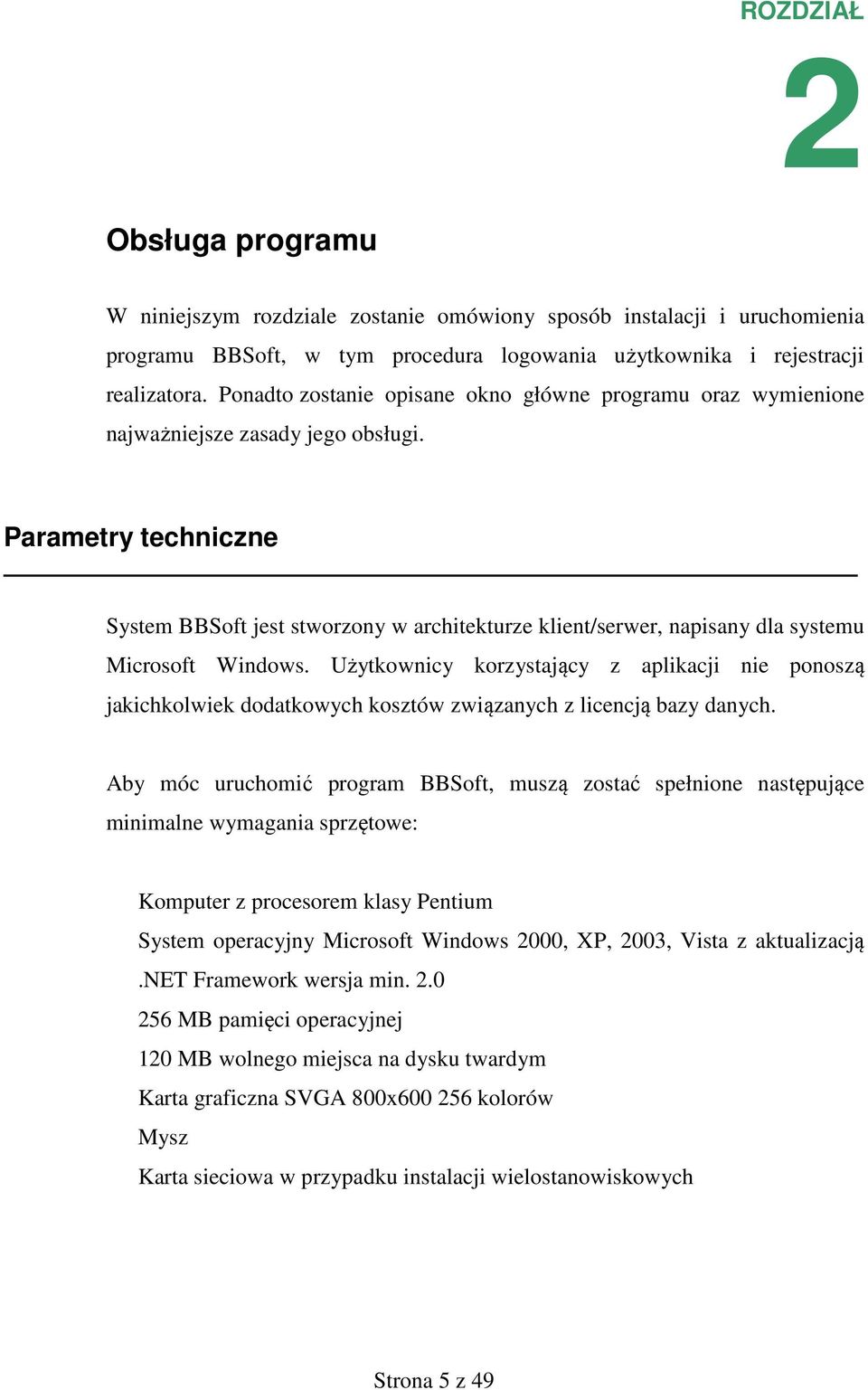 ROZDZIAŁ

2

Obsługa programu

W niniejszym rozdziale zostanie omówiony sposób instalacji i uruchomienia programu BBSoft, w tym procedura logowania użytkownika i rejestracji realizatora. Ponadto zostanie opisane okno główne programu oraz wymienione najważniejsze zasady jego obsługi.

Parametry techniczne

System BBSoft jest stworzony w architekturze klient/serwer, napisany dla systemu Microsoft Windows. Użytkownicy korzystający z aplikacji nie ponoszą jakichkolwiek dodatkowych kosztów związanych z licencją bazy danych.

Aby móc uruchomić program BBSoft, muszą zostać spełnione następujące minimalne wymagania sprzętowe:

Komputer z procesorem klasy Pentium
System operacyjny Microsoft Windows 2000, XP, 2003, Vista z aktualizacją .NET Framework wersja min. 2.0
256 MB pamięci operacyjnej
120 MB wolnego miejsca na dysku twardym
Karta graficzna SVGA 800x600 256 kolorów
Mysz
Karta sieciowa w przypadku instalacji wielostanowiskowych

Strona 5 z 49